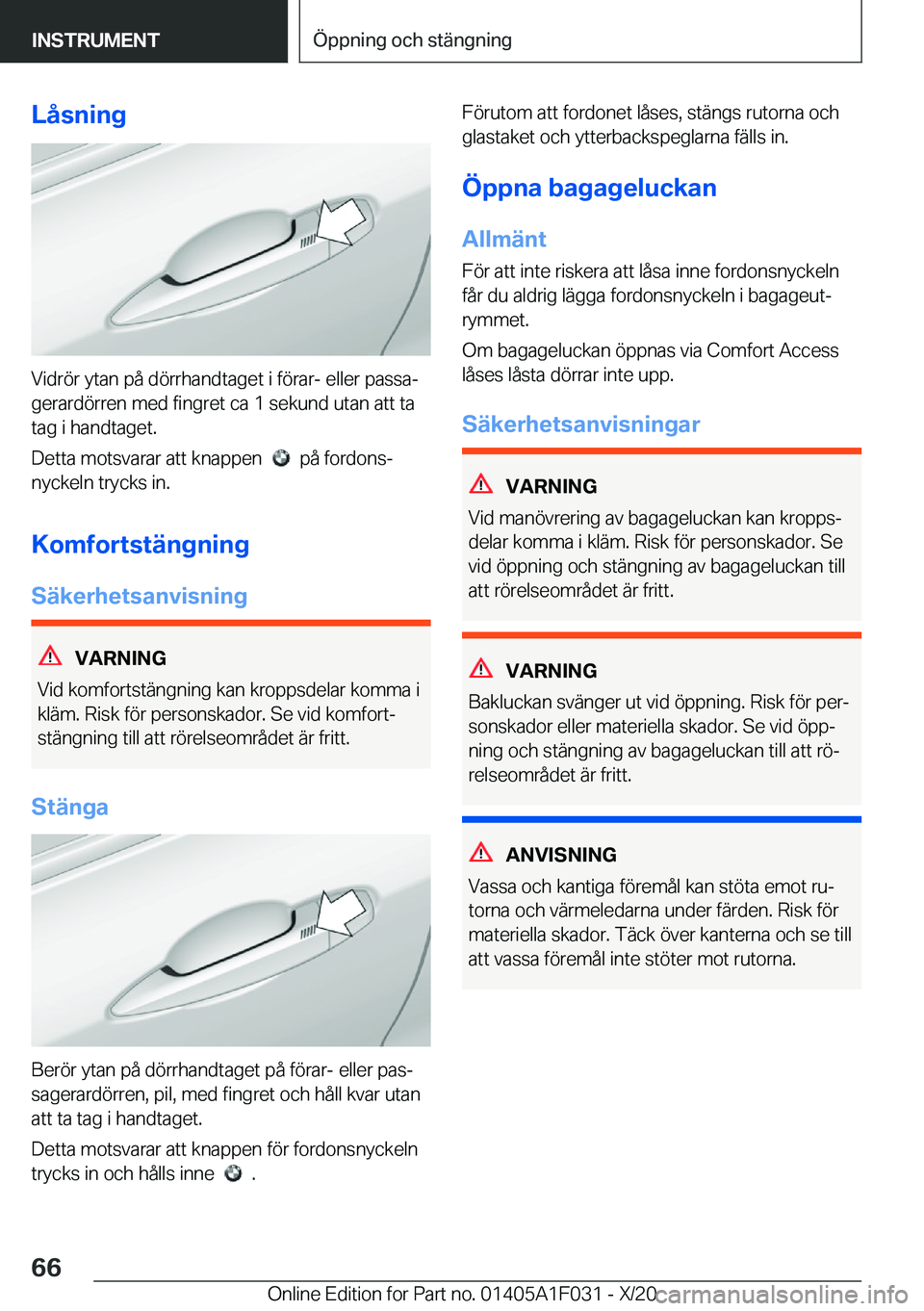 INSTRUMENT

Öppning och stängning

Låsning

Vidrör ytan på dörrhandtaget i förar- eller passagerardörren med fingret ca 1 sekund utan att ta tag i handtaget.

Detta motsvarar att knappen på fordonsnyckeln trycks in.

Komfortstängning

Säkerhetsanvisning

VARNING
Vid komfortstängning kan kroppsdelar komma i kläm. Risk för personskador. Se vid komfortstängning till att rörelseområdet är fritt.

Stänga

Berör ytan på dörrhandtaget på förar- eller passagerardörren, pil, med fingret och håll kvar utan att ta tag i handtaget.

Detta motsvarar att knappen för fordonsnyckeln trycks in och hålls inne .

Förutom att fordonet låses, stängs rutorna och glastaket och ytterbackspeglarna fälls in.

Öppna bagageluckan

Allmänt

För att inte riskera att låsa inne fordonsnyckeln får du aldrig lägga fordonsnyckeln i bagageutrymmet.

Om bagageluckan öppnas via Comfort Access låses låsta dörrar inte upp.

Säkerhetsanvisningar

VARNING
Vid manövrering av bagageluckan kan kroppsdelar komma i kläm. Risk för personskador. Se vid öppning och stängning av bagageluckan till att rörelseområdet är fritt.

VARNING
Bakluckan svänger ut vid öppning. Risk för personskador eller materiella skador. Se vid öppning och stängning av bagageluckan till att rörelseområdet är fritt.

ANVISNING
Vassa och kantiga föremål kan stöta emot rutorna och värmeledarna under färden. Risk för materiella skador. Täck över kanterna och se till att vassa föremål inte stöter mot rutorna.

66

Online Edition for Part no. 01405A1F031 - X/20

carmanualsonline.info